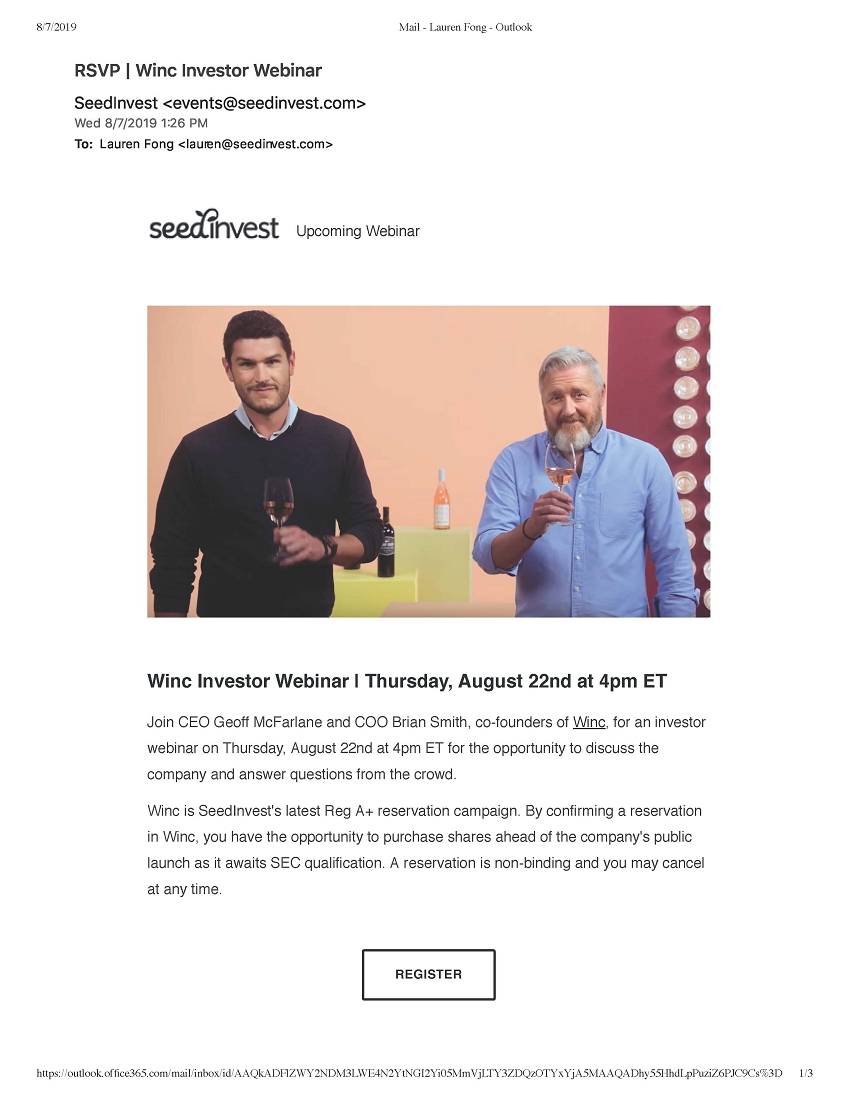 8/7/2019 Mail - Lauren Fong - Outlook

RSVP | Winc Investor Webinar

SeedInvest <events@seedinvest.com>
Wed 8/7/2019 1:26 PM
To: Lauren Fong <lauren@seedinvest.com>

seedinvest Upcoming Webinar

Winc Investor Webinar | Thursday, August 22nd at 4pm ET

Join CEO Geoff McFarlane and COO Brian Smith, co-founders of Winc, for an investor webinar on Thursday, August 22nd at 4pm ET for the opportunity to discuss the company and answer questions from the crowd.

Winc is SeedInvest's latest Reg A+ reservation campaign. By confirming a reservation in Winc, you have the opportunity to purchase shares ahead of the company's public launch as it awaits SEC qualification. A reservation is non-binding and you may cancel at any time.

REGISTER

https://outlook.office365.com/mail/inbox/id/AAQkADFlZWY2NDM3LWE4N2YtNGI2Yi05MmVjLTY3ZDQzOTYxYjA5MAAQADhy55HhdLpPuziZ6PJC9Cs%3D 1/3